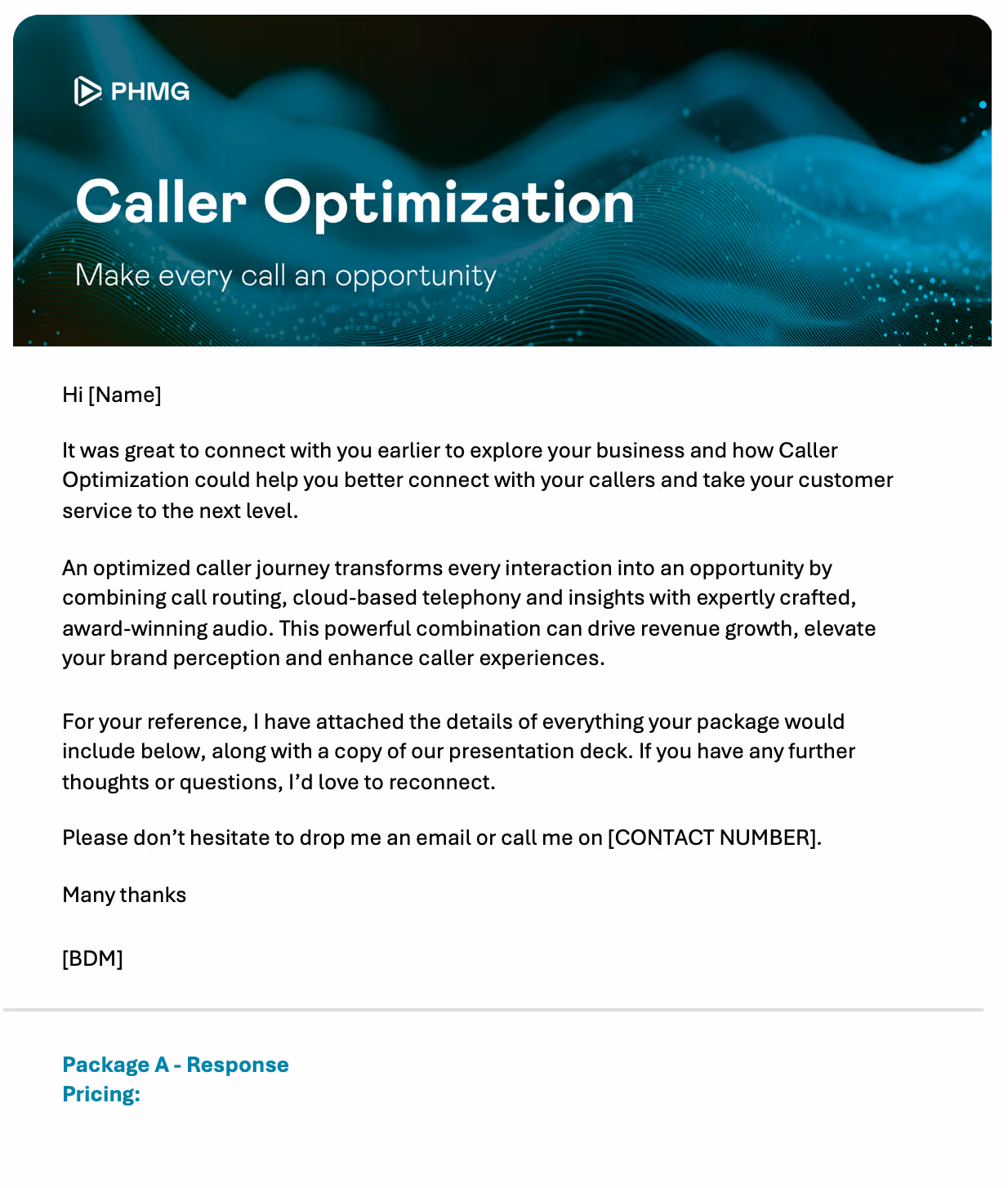 PHMG

Caller Optimization

Make every call an opportunity

Hi [Name]

It was great to connect with you earlier to explore your business and how Caller Optimization could help you better connect with your callers and take your customer service to the next level.

An optimized caller journey transforms every interaction into an opportunity by combining call routing, cloud-based telephony and insights with expertly crafted, award-winning audio. This powerful combination can drive revenue growth, elevate your brand perception and enhance caller experiences.

For your reference, I have attached the details of everything your package would include below, along with a copy of our presentation deck. If you have any further thoughts or questions, I'd love to reconnect.

Please don't hesitate to drop me an email or call me on [CONTACT NUMBER].

Many thanks

[BDM]

Package A - Response
Pricing: